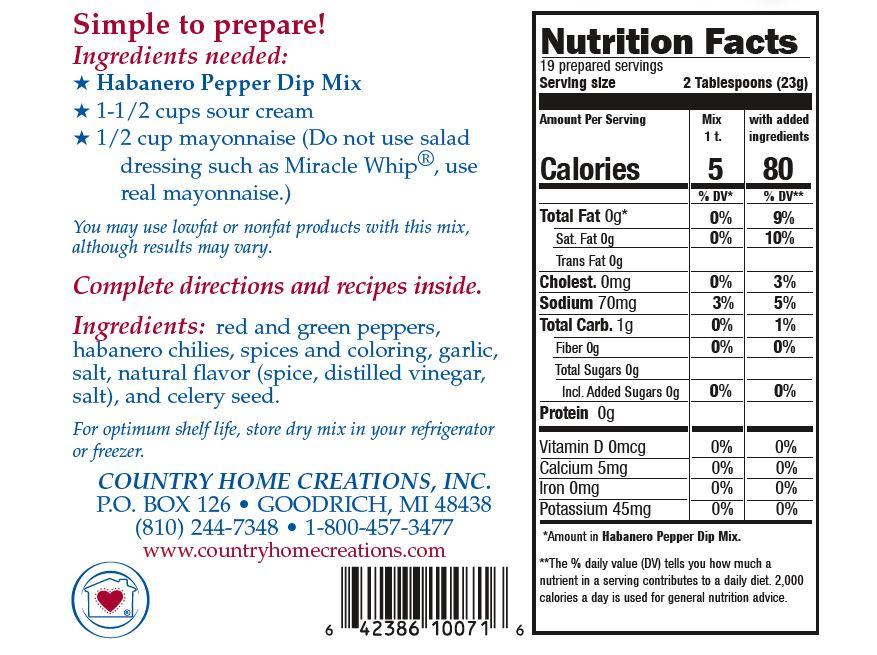 Simple to prepare!

Ingredients needed:

★ Habanero Pepper Dip Mix

★ 1-1/2 cups sour cream

★ 1/2 cup mayonnaise (Do not use salad dressing such as Miracle Whip®, use real mayonnaise.)

You may use lowfat or nonfat products with this mix, although results may vary.

Complete directions and recipes inside.

Ingredients: red and green peppers, habanero chilies, spices and coloring, garlic, salt, natural flavor (spice, distilled vinegar, salt), and celery seed.

For optimum shelf life, store dry mix in your refrigerator or freezer.

COUNTRY HOME CREATIONS, INC.
P.O. BOX 126 • GOODRICH, MI 48438
(810) 244-7348 • 1-800-457-3477
www.countryhomecreations.com

6 42386 10071 6

Nutrition Facts
19 prepared servings
Serving size 2 Tablespoons (23g)

| Amount Per Serving | Mix 1 t. | with added ingredients |
|---|---|---|
| Calories | 5 | 80 |
| | % DV* | % DV** |
| Total Fat 0g* | 0% | 9% |
| Sat. Fat 0g | 0% | 10% |
| Trans Fat 0g | | |
| Cholest. 0mg | 0% | 3% |
| Sodium 70mg | 3% | 5% |
| Total Carb. 1g | 0% | 1% |
| Fiber 0g | 0% | 0% |
| Total Sugars 0g | | |
| Incl. Added Sugars 0g | 0% | 0% |
| Protein 0g | | |
| Vitamin D 0mcg | 0% | 0% |
| Calcium 5mg | 0% | 0% |
| Iron 0mg | 0% | 0% |
| Potassium 45mg | 0% | 0% |

*Amount in Habanero Pepper Dip Mix.

**The % daily value (DV) tells you how much a nutrient in a serving contributes to a daily diet. 2,000 calories a day is used for general nutrition advice.